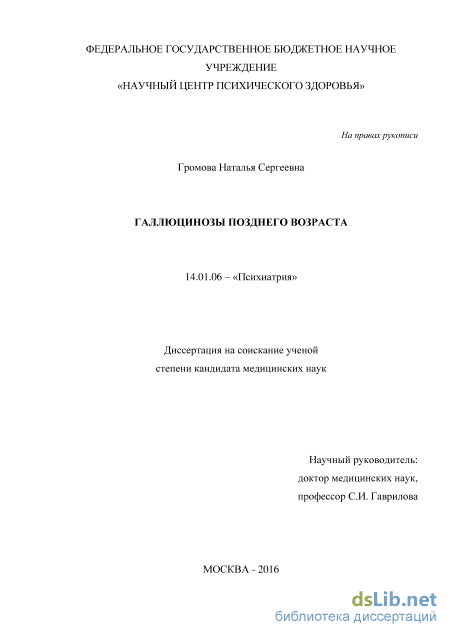 ФЕДЕРАЛЬНОЕ ГОСУДАРСТВЕННОЕ БЮДЖЕТНОЕ НАУЧНОЕ УЧРЕЖДЕНИЕ
«НАУЧНЫЙ ЦЕНТР ПСИХИЧЕСКОГО ЗДОРОВЬЯ»

На правах рукописи

Громова Наталья Сергеевна

ГАЛЛЮЦИНОЗЫ ПОЗДНЕГО ВОЗРАСТА

14.01.06 – «Психиатрия»

Диссертация на соискание ученой степени кандидата медицинских наук

Научный руководитель:
доктор медицинских наук,
профессор С.И. Гаврилова

МОСКВА - 2016

dsLib.net
библиотека диссертаций